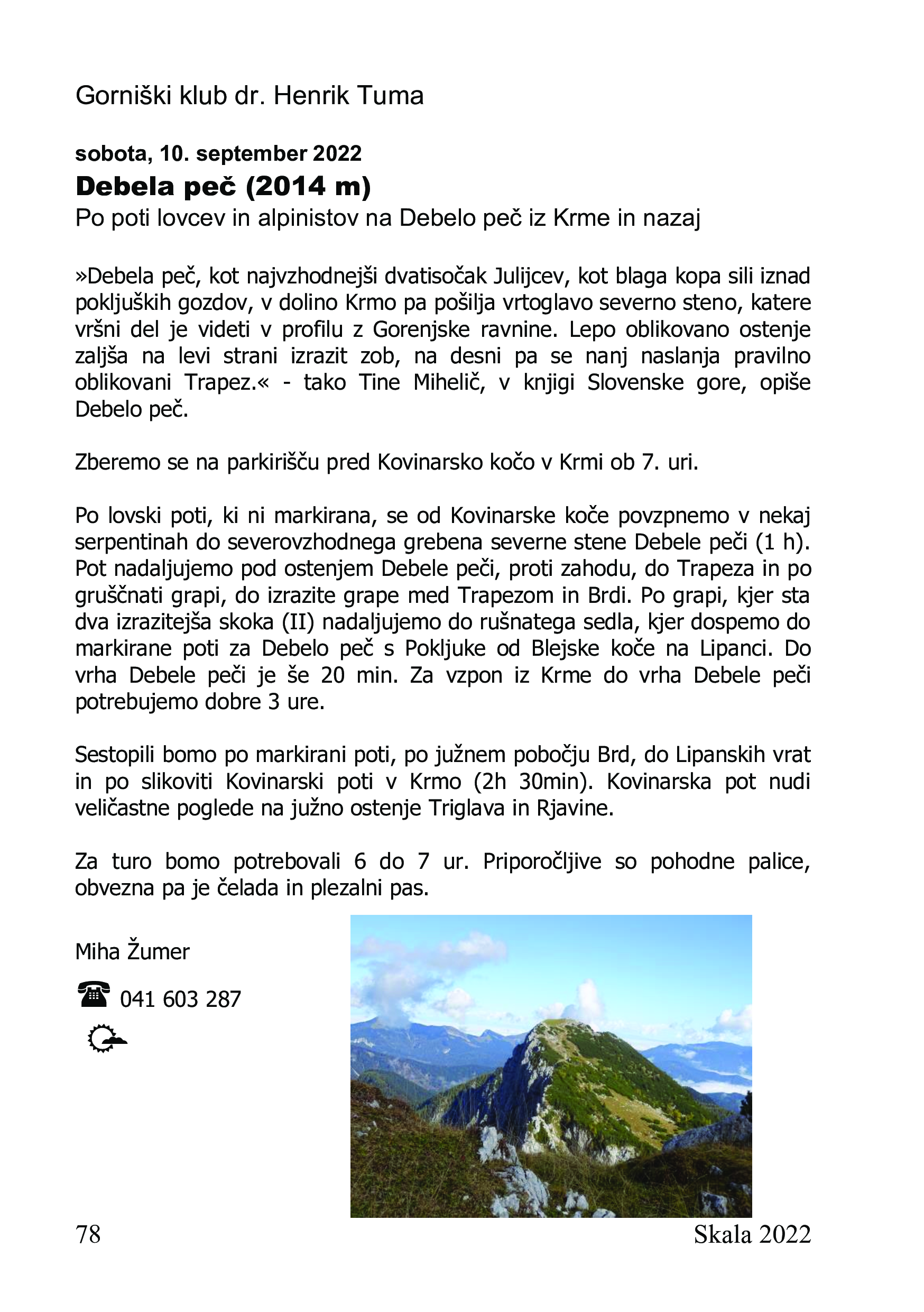 Gorniški klub dr. Henrik Tuma

sobota, 10. september 2022

Debela peč (2014 m)

Po poti lovcev in alpinistov na Debelo peč iz Krme in nazaj

»Debela peč, kot najvzhodnejši dvatisočak Julijcev, kot blaga kopa sili iznad pokljuških gozdov, v dolino Krmo pa pošilja vrtoglavo severno steno, katere vršni del je videti v profilu z Gorenjske ravnine. Lepo oblikovano ostenje zaljša na levi strani izrazit zob, na desni pa se nanj naslanja pravilno oblikovani Trapez.« - tako Tine Mihelič, v knjigi Slovenske gore, opiše Debelo peč.

Zberemo se na parkirišču pred Kovinarsko kočo v Krmi ob 7. uri.

Po lovski poti, ki ni markirana, se od Kovinarske koče povzpnemo v nekaj serpentinah do severovzhodnega grebena severne stene Debele peči (1 h). Pot nadaljujemo pod ostenjem Debele peči, proti zahodu, do Trapeza in po gruščnati grapi, do izrazite grape med Trapezom in Brdi. Po grapi, kjer sta dva izrazitejša skoka (II) nadaljujemo do rušnatega sedla, kjer dospemo do markirane poti za Debelo peč s Pokljuke od Blejske koče na Lipanci. Do vrha Debele peči je še 20 min. Za vzpon iz Krme do vrha Debele peči potrebujemo dobre 3 ure.

Sestopili bomo po markirani poti, po južnem pobočju Brd, do Lipanskih vrat in po slikoviti Kovinarski poti v Krmo (2h 30min). Kovinarska pot nudi veličastne poglede na južno ostenje Triglava in Rjavine.

Za turo bomo potrebovali 6 do 7 ur. Priporočljive so pohodne palice, obvezna pa je čelada in plezalni pas.

Miha Žumer

041 603 287

78

Skala 2022